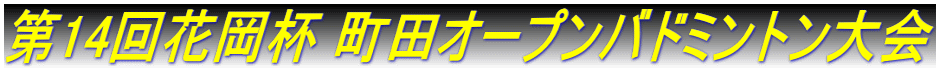 第14回花岡杯 町田オープンバドミントン大会